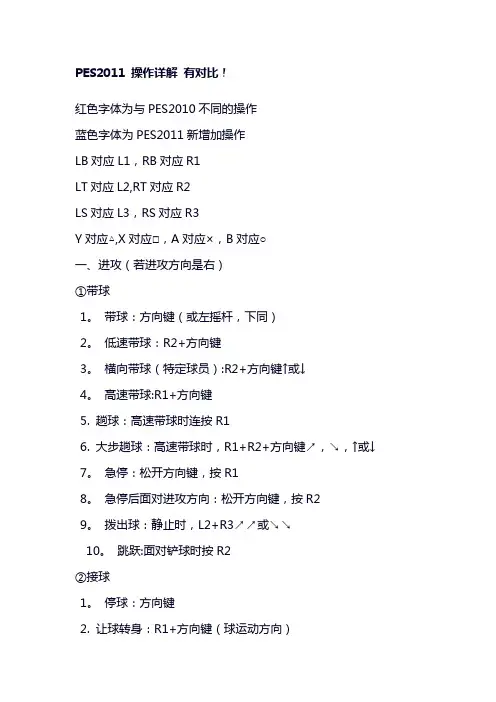 PES2011 操作详解 有对比！

红色字体为与 PES2010 不同的操作

蓝色字体为 PES2011 新增加操作

LB 对应 L1，RB 对应 R1

LT 对应 L2,RT 对应 R2

LS 对应 L3，RS 对应 R3

Y 对应△,X 对应□，A 对应×，B 对应○

一、进攻（若进攻方向是右）

①带球

1。 带球：方向键（或左摇杆，下同）

2。 低速带球：R2+方向键

3。 横向带球（特定球员）:R2+方向键↑或↓

4。 高速带球:R1+方向键

5. 趟球：高速带球时连按 R1

6. 大步趟球：高速带球时，R1+R2+方向键↗，↘，↑或↓

7。 急停：松开方向键，按 R1

8。 急停后面对进攻方向：松开方向键，按 R2

9。 拨出球：静止时，L2+R3↗↗或↘↘

10。 跳跃:面对铲球时按 R2

②接球

1。 停球：方向键

2. 让球转身：R1+方向键（球运动方向）